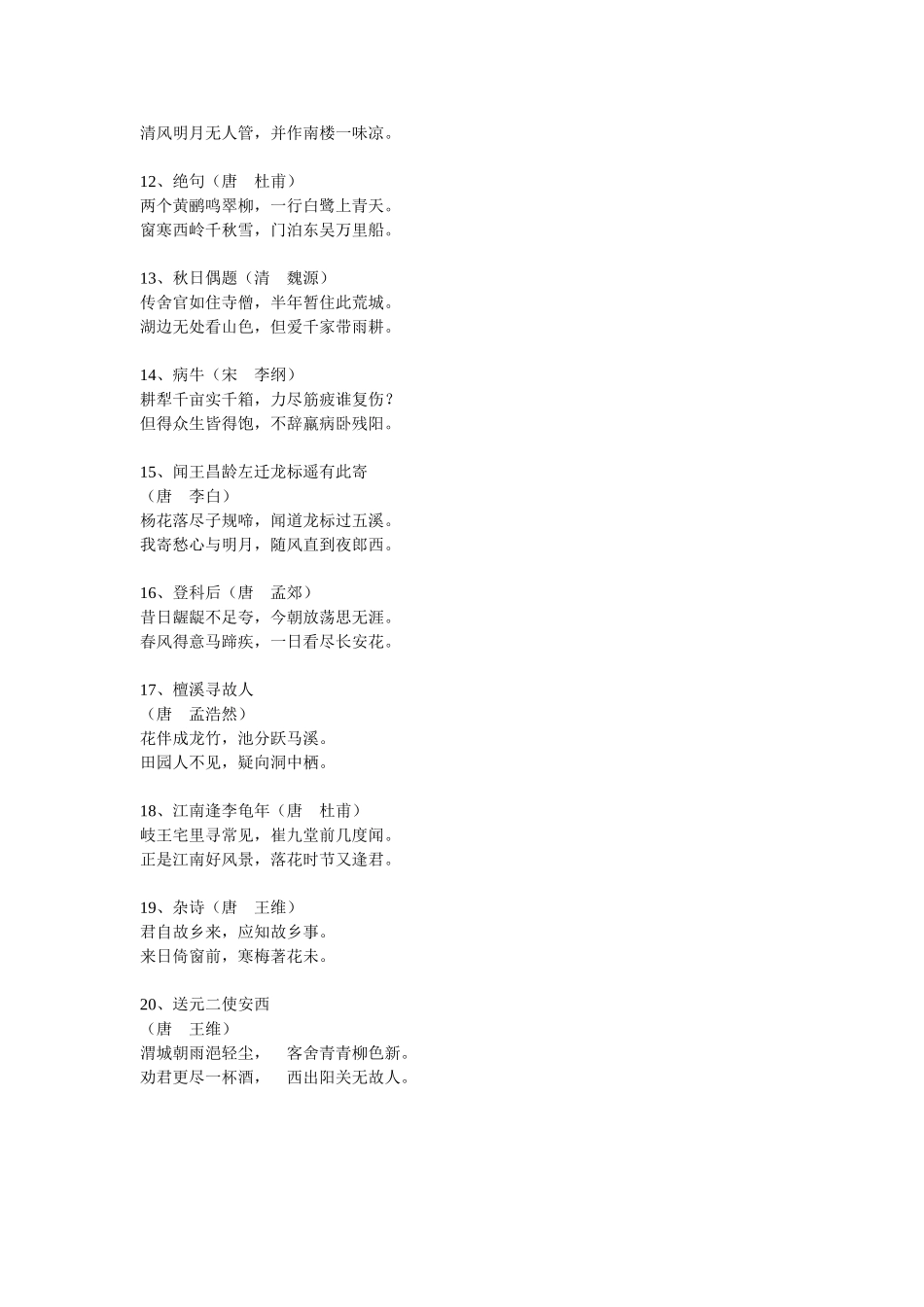 清风明月无人管，并作南楼一味凉。

12、绝句（唐　杜甫）
两个黄鹂鸣翠柳，一行白鹭上青天。
窗寒西岭千秋雪，门泊东吴万里船。

13、秋日偶题（清　魏源）
传舍官如住寺僧，半年暂住此荒城。
湖边无处看山色，但爱千家带雨耕。

14、病牛（宋　李纲）
耕犁千亩实千箱，力尽筋疲谁复伤？
但得众生皆得饱，不辞羸病卧残阳。

15、闻王昌龄左迁龙标遥有此寄
（唐　李白）
杨花落尽子规啼，闻道龙标过五溪。
我寄愁心与明月，随风直到夜郎西。

16、登科后（唐　孟郊）
昔日龌龊不足夸，今朝放荡思无涯。
春风得意马蹄疾，一日看尽长安花。

17、檀溪寻故人
（唐　孟浩然）
花伴成龙竹，池分跃马溪。
田园人不见，疑向洞中栖。

18、江南逢李龟年（唐　杜甫）
岐王宅里寻常见，崔九堂前几度闻。
正是江南好风景，落花时节又逢君。

19、杂诗（唐　王维）
君自故乡来，应知故乡事。
来日倚窗前，寒梅著花未。

20、送元二使安西
（唐　王维）
渭城朝雨浥轻尘，　客舍青青柳色新。
劝君更尽一杯酒，　西出阳关无故人。